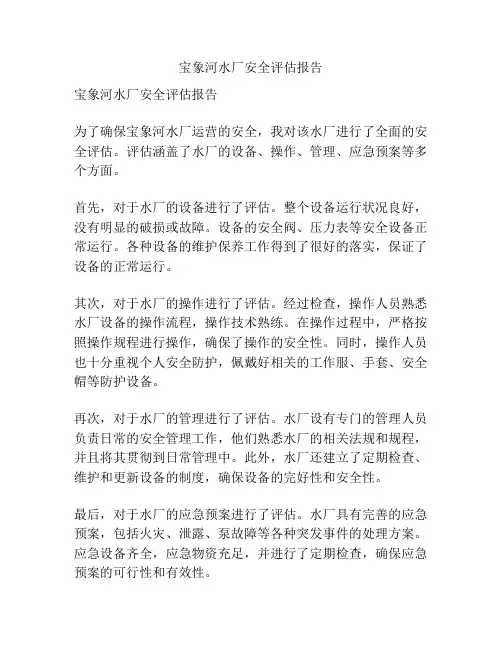 宝象河水厂安全评估报告

宝象河水厂安全评估报告

为了确保宝象河水厂运营的安全，我对该水厂进行了全面的安全评估。评估涵盖了水厂的设备、操作、管理、应急预案等多个方面。

首先，对于水厂的设备进行了评估。整个设备运行状况良好，没有明显的破损或故障。设备的安全阀、压力表等安全设备正常运行。各种设备的维护保养工作得到了很好的落实，保证了设备的正常运行。

其次，对于水厂的操作进行了评估。经过检查，操作人员熟悉水厂设备的操作流程，操作技术熟练。在操作过程中，严格按照操作规程进行操作，确保了操作的安全性。同时，操作人员也十分重视个人安全防护，佩戴好相关的工作服、手套、安全帽等防护设备。

再次，对于水厂的管理进行了评估。水厂设有专门的管理人员负责日常的安全管理工作，他们熟悉水厂的相关法规和规程，并且将其贯彻到日常管理中。此外，水厂还建立了定期检查、维护和更新设备的制度，确保设备的完好性和安全性。

最后，对于水厂的应急预案进行了评估。水厂具有完善的应急预案，包括火灾、泄露、泵故障等各种突发事件的处理方案。应急设备齐全，应急物资充足，并进行了定期检查，确保应急预案的可行性和有效性。